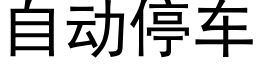 自动停车